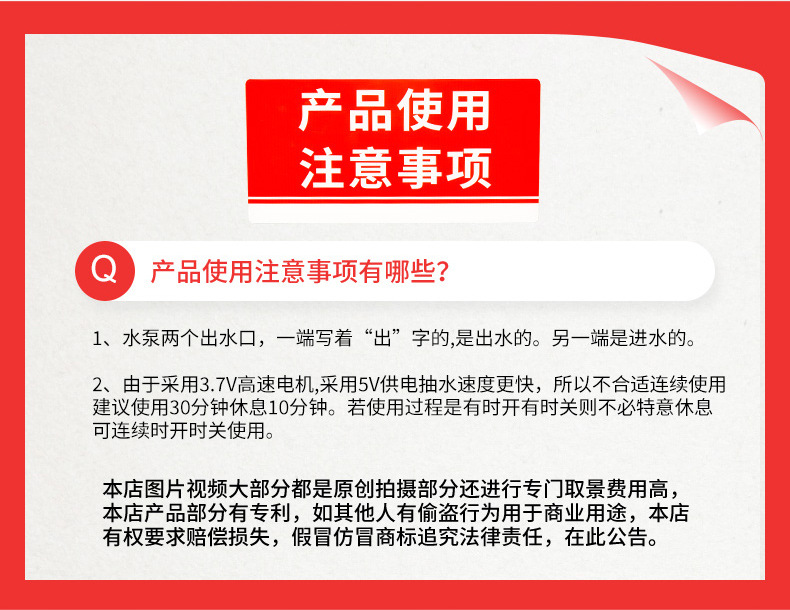 产品使用
注意事项

Q

产品使用注意事项有哪些?

1、水泵两个出水口，一端写着“出”字的,是出水的。另一端是进水的。

2、由于采用3.7V高速电机,采用5V供电抽水速度更快，所以不合适连续使用建议使用30分钟休息10分钟。若使用过程是有时开有时关则不必特意休息可连续时开时关使用。

本店图片视频大部分都是原创拍摄部分还进行专门取景费用高，本店产品部分有专利，如其他人有偷盗行为用于商业用途，本店有权要求赔偿损失，假冒仿冒商标追究法律责任，在此公告。